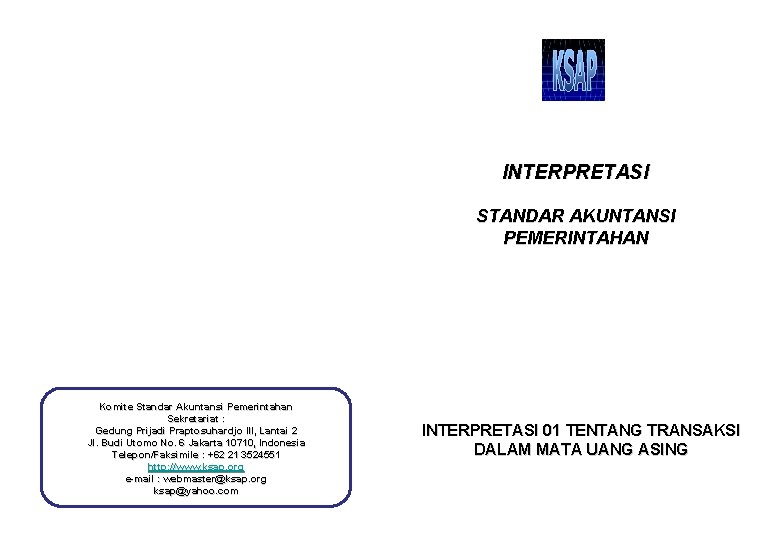 Komite Standar Akuntansi Pemerintahan
Sekretariat :
Gedung Prijadi Praptosuhardjo III, Lantai 2
Jl. Budi Utomo No. 6 Jakarta 10710, Indonesia
Telepon/Faksimile : +62 21 3524551
http://www.ksap.org
e-mail : webmaster@ksap.org
ksap@yahoo.com

KSAP

INTERPRETASI

STANDAR AKUNTANSI PEMERINTAHAN

INTERPRETASI 01 TENTANG TRANSAKSI DALAM MATA UANG ASING